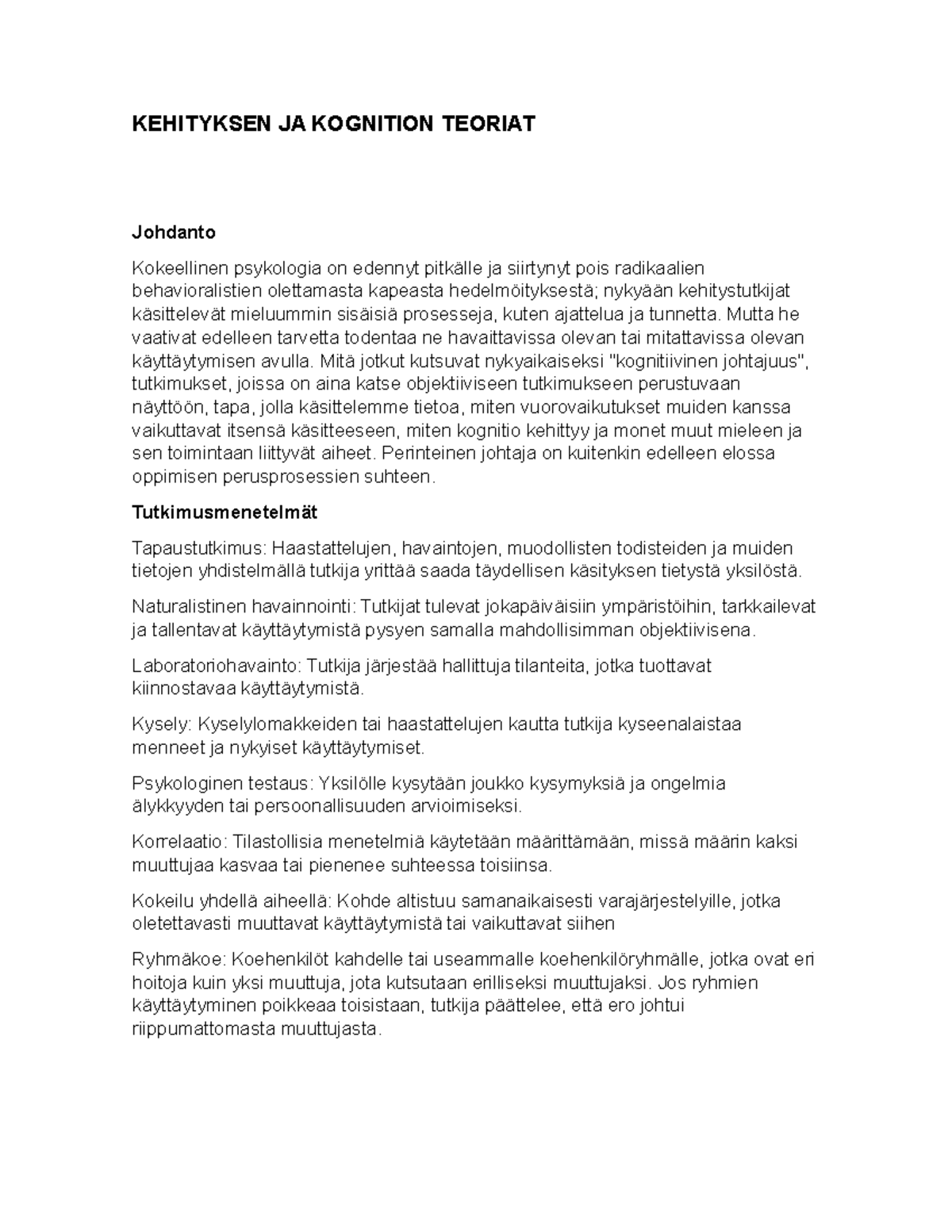 KEHITYKSEN JA KOGNITION TEORIAT

Johdanto

Kokeellinen psykologia on edennyt pitkälle ja siirtynyt pois radikaalien behavioralistien olettamasta kapeasta hedelmöityksestä; nykyään kehitystutkijat käsittelevät mieluummin sisäisiä prosesseja, kuten ajattelua ja tunnetta. Mutta he vaativat edelleen tarvetta todentaa ne havaittavissa olevan tai mitattavissa olevan käyttäytymisen avulla. Mitä jotkut kutsuvat nykyaikaiseksi "kognitiivinen johtajuus", tutkimukset, joissa on aina katse objektiiviseen tutkimukseen perustuvaan näyttöön, tapa, jolla käsittelemme tietoa, miten vuorovaikutukset muiden kanssa vaikuttavat itsensä käsitteeseen, miten kognitio kehittyy ja monet muut mieleen ja sen toimintaan liittyvät aiheet. Perinteinen johtaja on kuitenkin edelleen elossa oppimisen perusprosessien suhteen.

Tutkimusmenetelmät

Tapaustutkimus: Haastattelujen, havaintojen, muodollisten todisteiden ja muiden tietojen yhdistelmällä tutkija yrittää saada täydellisen käsityksen tietystä yksilöstä.

Naturalistinen havainnointi: Tutkijat tulevat jokapäiväisiin ympäristöihin, tarkkailevat ja tallentavat käyttäytymistä pysyen samalla mahdollisimman objektiivisena.

Laboratoriohavainto: Tutkija järjestää hallittuja tilanteita, jotka tuottavat kiinnostavaa käyttäytymistä.

Kysely: Kyselylomakkeiden tai haastattelujen kautta tutkija kyseenalaistaa menneet ja nykyiset käyttäytymiset.

Psykologinen testaus: Yksilölle kysytään joukko kysymyksiä ja ongelmia älykkyyden tai persoonallisuuden arvioimiseksi.

Korrelaatio: Tilastollisia menetelmiä käytetään määrittämään, missä määrin kaksi muuttujaa kasvaa tai pienenee suhteessa toisiinsa.

Kokeilu yhdellä aiheellä: Kohde altistuu samanaikaisesti varajärjestelyille, jotka oletettavasti muuttavat käyttäytymistä tai vaikuttavat siihen

Ryhmäkoe: Koehenkilöt kahdelle tai useammalle koehenkilöryhmälle, jotka ovat eri hoitoja kuin yksi muuttuja, jota kutsutaan erilliseksi muuttujaksi. Jos ryhmien käyttäytyminen poikkeaa toisistaan, tutkija päättelee, että ero johtui riippumattomasta muuttujasta.